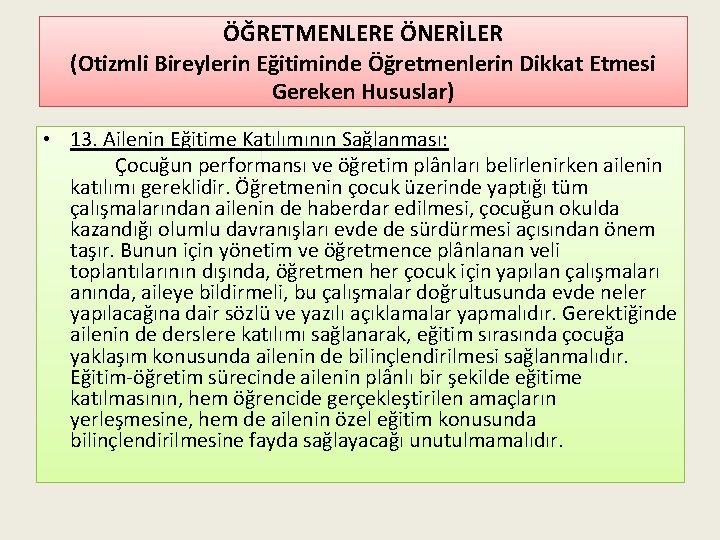 ÖĞRETMENLERE ÖNERİLER
(Otizmli Bireylerin Eğitiminde Öğretmenlerin Dikkat Etmesi Gereken Hususlar)

• 13. Ailenin Eğitime Katılımının Sağlanması:
Çocuğun performansı ve öğretim plânları belirlenirken ailenin katılımı gereklidir. Öğretmenin çocuk üzerinde yaptığı tüm çalışmalarından ailenin de haberdar edilmesi, çocuğun okulda kazandığı olumlu davranışları evde de sürdürmesi açısından önem taşır. Bunun için yönetim ve öğretmence plânlanan veli toplantılarının dışında, öğretmen her çocuk için yapılan çalışmaları anında, aileye bildirmeli, bu çalışmalar doğrultusunda evde neler yapılacağına dair sözlü ve yazılı açıklamalar yapmalıdır. Gerektiğinde ailenin de derslere katılımı sağlanarak, eğitim sırasında çocuğa yaklaşım konusunda ailenin de bilinçlendirilmesi sağlanmalıdır. Eğitim-öğretim sürecinde ailenin plânlı bir şekilde eğitime katılmasının, hem öğrencide gerçekleştirilen amaçların yerleşmesine, hem de ailenin özel eğitim konusunda bilinçlendirilmesine fayda sağlayacağı unutulmamalıdır.